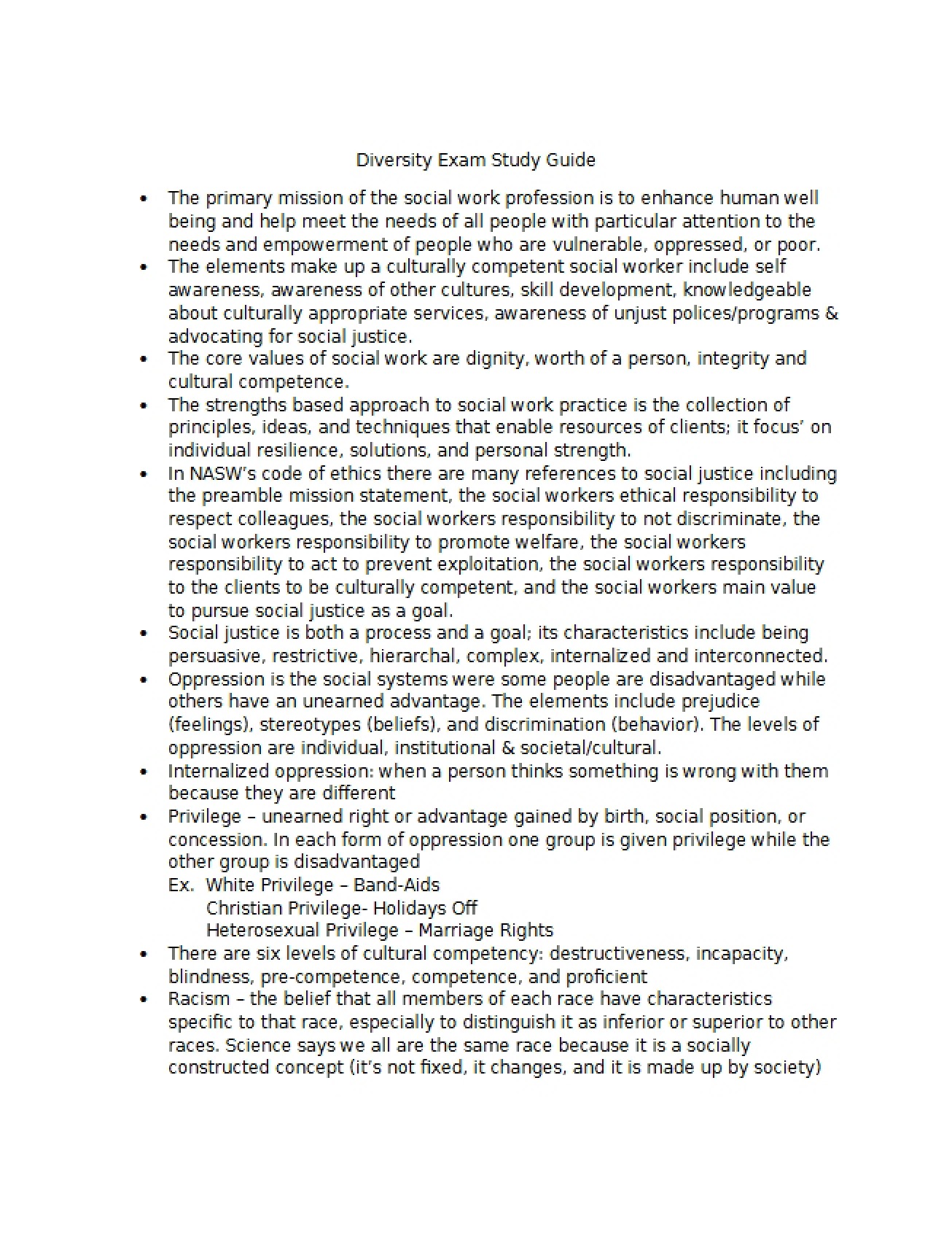 Diversity Exam Study Guide

• The primary mission of the social work profession is to enhance human well being and help meet the needs of all people with particular attention to the needs and empowerment of people who are vulnerable, oppressed, or poor.
• The elements make up a culturally competent social worker include self awareness, awareness of other cultures, skill development, knowledgeable about culturally appropriate services, awareness of unjust polices/programs & advocating for social justice.
• The core values of social work are dignity, worth of a person, integrity and cultural competence.
• The strengths based approach to social work practice is the collection of principles, ideas, and techniques that enable resources of clients; it focus' on individual resilience, solutions, and personal strength.
• In NASW's code of ethics there are many references to social justice including the preamble mission statement, the social workers ethical responsibility to respect colleagues, the social workers responsibility to not discriminate, the social workers responsibility to promote welfare, the social workers responsibility to act to prevent exploitation, the social workers responsibility to the clients to be culturally competent, and the social workers main value to pursue social justice as a goal.
• Social justice is both a process and a goal; its characteristics include being persuasive, restrictive, hierarchal, complex, internalized and interconnected.
• Oppression is the social systems were some people are disadvantaged while others have an unearned advantage. The elements include prejudice (feelings), stereotypes (beliefs), and discrimination (behavior). The levels of oppression are individual, institutional & societal/cultural.
• Internalized oppression: when a person thinks something is wrong with them because they are different
• Privilege – unearned right or advantage gained by birth, social position, or concession. In each form of oppression one group is given privilege while the other group is disadvantaged
Ex. White Privilege – Band-Aids
Christian Privilege- Holidays Off
Heterosexual Privilege – Marriage Rights
• There are six levels of cultural competency: destructiveness, incapacity, blindness, pre-competence, competence, and proficient
• Racism – the belief that all members of each race have characteristics specific to that race, especially to distinguish it as inferior or superior to other races. Science says we all are the same race because it is a socially constructed concept (it's not fixed, it changes, and it is made up by society)